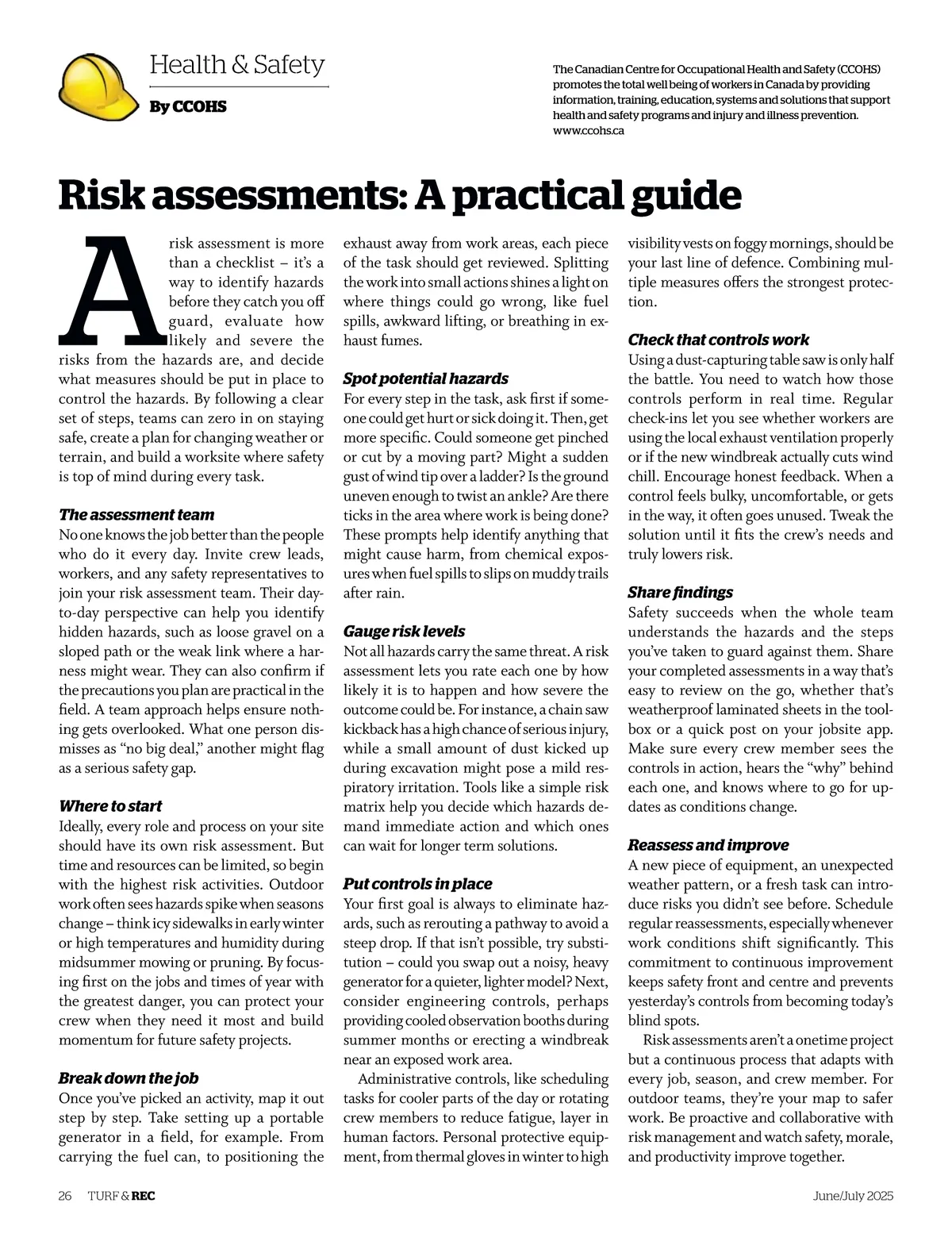 Health & Safety

By CCOHS

The Canadian Centre for Occupational Health and Safety (CCOHS) promotes the total well being of workers in Canada by providing information, training, education, systems and solutions that support health and safety programs and injury and illness prevention. www.ccohs.ca

Risk assessments: A practical guide

A risk assessment is more than a checklist – it's a way to identify hazards before they catch you off guard, evaluate how likely and severe the risks from the hazards are, and decide what measures should be put in place to control the hazards. By following a clear set of steps, teams can zero in on staying safe, create a plan for changing weather or terrain, and build a worksite where safety is top of mind during every task.

The assessment team
No one knows the job better than the people who do it every day. Invite crew leads, workers, and any safety representatives to join your risk assessment team. Their day-to-day perspective can help you identify hidden hazards, such as loose gravel on a sloped path or the weak link where a harness might wear. They can also confirm if the precautions you plan are practical in the field. A team approach helps ensure nothing gets overlooked. What one person dismisses as "no big deal," another might flag as a serious safety gap.

Where to start
Ideally, every role and process on your site should have its own risk assessment. But time and resources can be limited, so begin with the highest risk activities. Outdoor work often sees hazards spike when seasons change – think icy sidewalks in early winter or high temperatures and humidity during midsummer mowing or pruning. By focusing first on the jobs and times of year with the greatest danger, you can protect your crew when they need it most and build momentum for future safety projects.

Break down the job
Once you've picked an activity, map it out step by step. Take setting up a portable generator in a field, for example. From carrying the fuel can, to positioning the exhaust away from work areas, each piece of the task should get reviewed. Splitting the work into small actions shines a light on where things could go wrong, like fuel spills, awkward lifting, or breathing in exhaust fumes.

Spot potential hazards
For every step in the task, ask first if someone could get hurt or sick doing it. Then, get more specific. Could someone get pinched or cut by a moving part? Might a sudden gust of wind tip over a ladder? Is the ground uneven enough to twist an ankle? Are there ticks in the area where work is being done? These prompts help identify anything that might cause harm, from chemical exposures when fuel spills to slips on muddy trails after rain.

Gauge risk levels
Not all hazards carry the same threat. A risk assessment lets you rate each one by how likely it is to happen and how severe the outcome could be. For instance, a chain saw kickback has a high chance of serious injury, while a small amount of dust kicked up during excavation might pose a mild respiratory irritation. Tools like a simple risk matrix help you decide which hazards demand immediate action and which ones can wait for longer term solutions.

Put controls in place
Your first goal is always to eliminate hazards, such as rerouting a pathway to avoid a steep drop. If that isn't possible, try substitution – could you swap out a noisy, heavy generator for a quieter, lighter model? Next, consider engineering controls, perhaps providing cooled observation booths during summer months or erecting a windbreak near an exposed work area.

Administrative controls, like scheduling tasks for cooler parts of the day or rotating crew members to reduce fatigue, layer in human factors. Personal protective equipment, from thermal gloves in winter to high visibility vests on foggy mornings, should be your last line of defence. Combining multiple measures offers the strongest protection.

Check that controls work
Using a dust-capturing table saw is only half the battle. You need to watch how those controls perform in real time. Regular check-ins let you see whether workers are using the local exhaust ventilation properly or if the new windbreak actually cuts wind chill. Encourage honest feedback. When a control feels bulky, uncomfortable, or gets in the way, it often goes unused. Tweak the solution until it fits the crew's needs and truly lowers risk.

Share findings
Safety succeeds when the whole team understands the hazards and the steps you've taken to guard against them. Share your completed assessments in a way that's easy to review on the go, whether that's weatherproof laminated sheets in the toolbox or a quick post on your jobsite app. Make sure every crew member sees the controls in action, hears the "why" behind each one, and knows where to go for updates as conditions change.

Reassess and improve
A new piece of equipment, an unexpected weather pattern, or a fresh task can introduce risks you didn't see before. Schedule regular reassessments, especially whenever work conditions shift significantly. This commitment to continuous improvement keeps safety front and centre and prevents yesterday's controls from becoming today's blind spots.

Risk assessments aren't a onetime project but a continuous process that adapts with every job, season, and crew member. For outdoor teams, they're your map to safer work. Be proactive and collaborative with risk management and watch safety, morale, and productivity improve together.

26 TURF & REC

June/July 2025